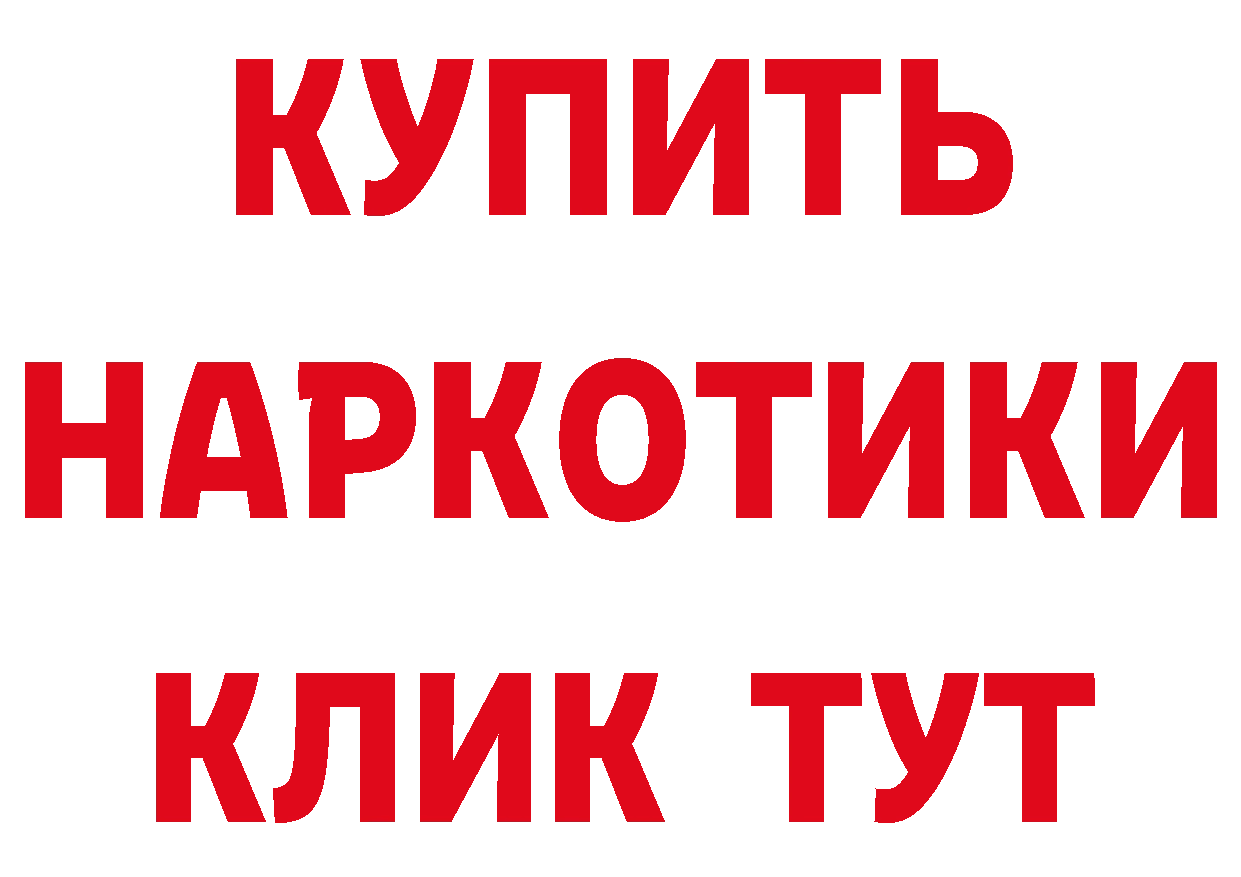 КУПИТЬ НАРКОТИКИ КЛИК ТУТ